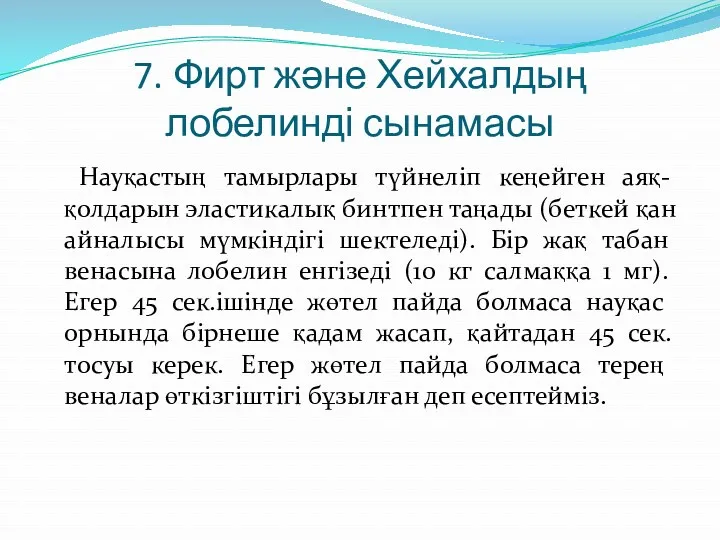 7. Фирт және Хейхалдың лобелинді сынамасы

Науқастың тамырлары түйнеліп кеңейген аяқ-қолдарын эластикалық бинтпен таңады (беткей қан айналысы мүмкіндігі шектеледі). Бір жақ табан венасына лобелин енгізеді (10 кг салмаққа 1 мг). Егер 45 сек.ішінде жөтел пайда болмаса науқас орнында бірнеше қадам жасап, қайтадан 45 сек. тосуы керек. Егер жөтел пайда болмаса терең веналар өткізгіштігі бұзылған деп есептейміз.